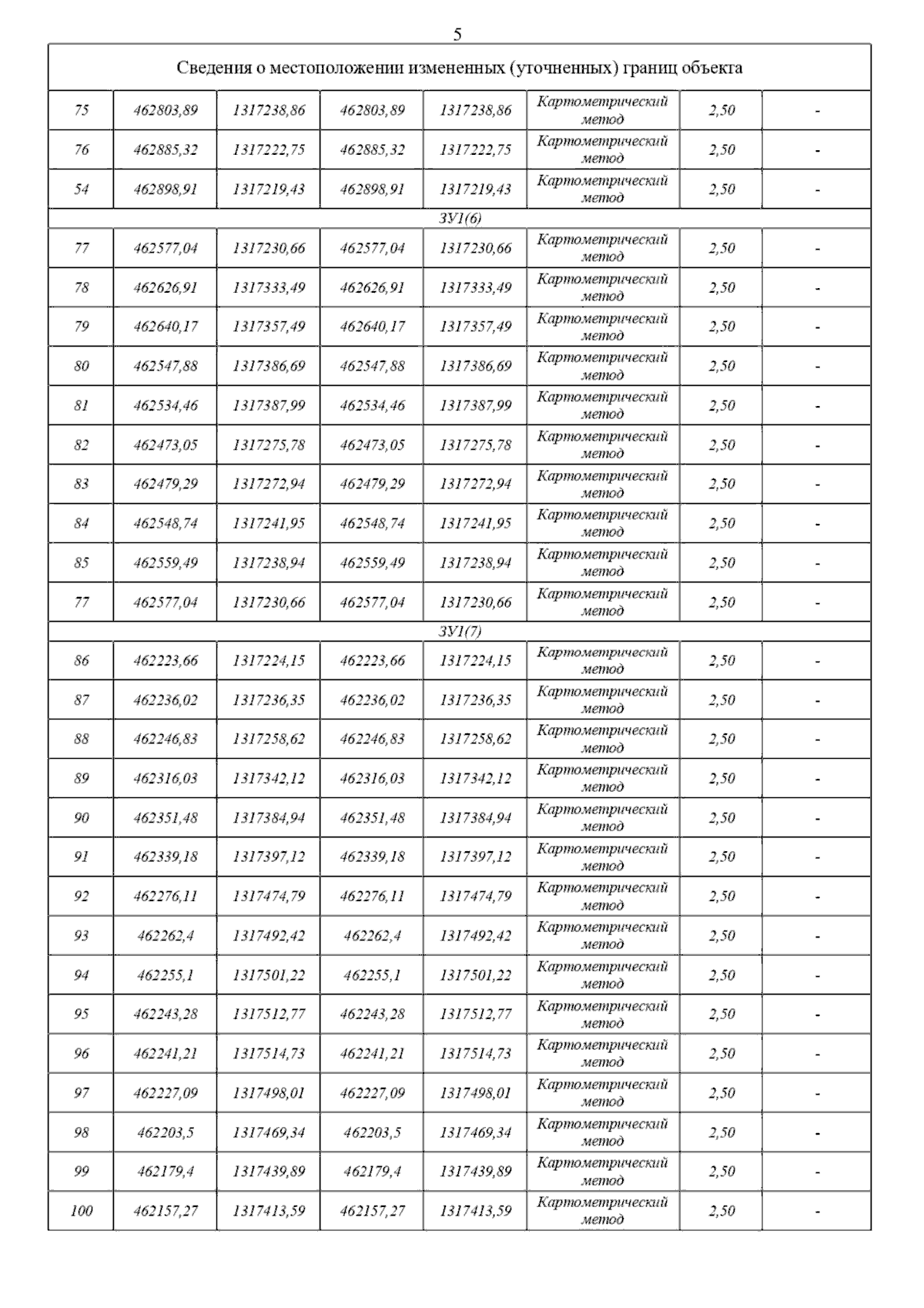 5

| Сведения о местоположении измененных (уточненных) границ объекта | | | | | | | |
|---|---|---|---|---|---|---|---|
| 75 | 462803,89 | 1317238,86 | 462803,89 | 1317238,86 | Картометрический метод | 2,50 | - |
| 76 | 462885,32 | 1317222,75 | 462885,32 | 1317222,75 | Картометрический метод | 2,50 | - |
| 54 | 462898,91 | 1317219,43 | 462898,91 | 1317219,43 | Картометрический метод | 2,50 | - |
| ЗУ1(6) | | | | | | | |
| 77 | 462577,04 | 1317230,66 | 462577,04 | 1317230,66 | Картометрический метод | 2,50 | - |
| 78 | 462626,91 | 1317333,49 | 462626,91 | 1317333,49 | Картометрический метод | 2,50 | - |
| 79 | 462640,17 | 1317357,49 | 462640,17 | 1317357,49 | Картометрический метод | 2,50 | - |
| 80 | 462547,88 | 1317386,69 | 462547,88 | 1317386,69 | Картометрический метод | 2,50 | - |
| 81 | 462534,46 | 1317387,99 | 462534,46 | 1317387,99 | Картометрический метод | 2,50 | - |
| 82 | 462473,05 | 1317275,78 | 462473,05 | 1317275,78 | Картометрический метод | 2,50 | - |
| 83 | 462479,29 | 1317272,94 | 462479,29 | 1317272,94 | Картометрический метод | 2,50 | - |
| 84 | 462548,74 | 1317241,95 | 462548,74 | 1317241,95 | Картометрический метод | 2,50 | - |
| 85 | 462559,49 | 1317238,94 | 462559,49 | 1317238,94 | Картометрический метод | 2,50 | - |
| 77 | 462577,04 | 1317230,66 | 462577,04 | 1317230,66 | Картометрический метод | 2,50 | - |
| ЗУ1(7) | | | | | | | |
| 86 | 462223,66 | 1317224,15 | 462223,66 | 1317224,15 | Картометрический метод | 2,50 | - |
| 87 | 462236,02 | 1317236,35 | 462236,02 | 1317236,35 | Картометрический метод | 2,50 | - |
| 88 | 462246,83 | 1317258,62 | 462246,83 | 1317258,62 | Картометрический метод | 2,50 | - |
| 89 | 462316,03 | 1317342,12 | 462316,03 | 1317342,12 | Картометрический метод | 2,50 | - |
| 90 | 462351,48 | 1317384,94 | 462351,48 | 1317384,94 | Картометрический метод | 2,50 | - |
| 91 | 462339,18 | 1317397,12 | 462339,18 | 1317397,12 | Картометрический метод | 2,50 | - |
| 92 | 462276,11 | 1317474,79 | 462276,11 | 1317474,79 | Картометрический метод | 2,50 | - |
| 93 | 462262,4 | 1317492,42 | 462262,4 | 1317492,42 | Картометрический метод | 2,50 | - |
| 94 | 462255,1 | 1317501,22 | 462255,1 | 1317501,22 | Картометрический метод | 2,50 | - |
| 95 | 462243,28 | 1317512,77 | 462243,28 | 1317512,77 | Картометрический метод | 2,50 | - |
| 96 | 462241,21 | 1317514,73 | 462241,21 | 1317514,73 | Картометрический метод | 2,50 | - |
| 97 | 462227,09 | 1317498,01 | 462227,09 | 1317498,01 | Картометрический метод | 2,50 | - |
| 98 | 462203,5 | 1317469,34 | 462203,5 | 1317469,34 | Картометрический метод | 2,50 | - |
| 99 | 462179,4 | 1317439,89 | 462179,4 | 1317439,89 | Картометрический метод | 2,50 | - |
| 100 | 462157,27 | 1317413,59 | 462157,27 | 1317413,59 | Картометрический метод | 2,50 | - |